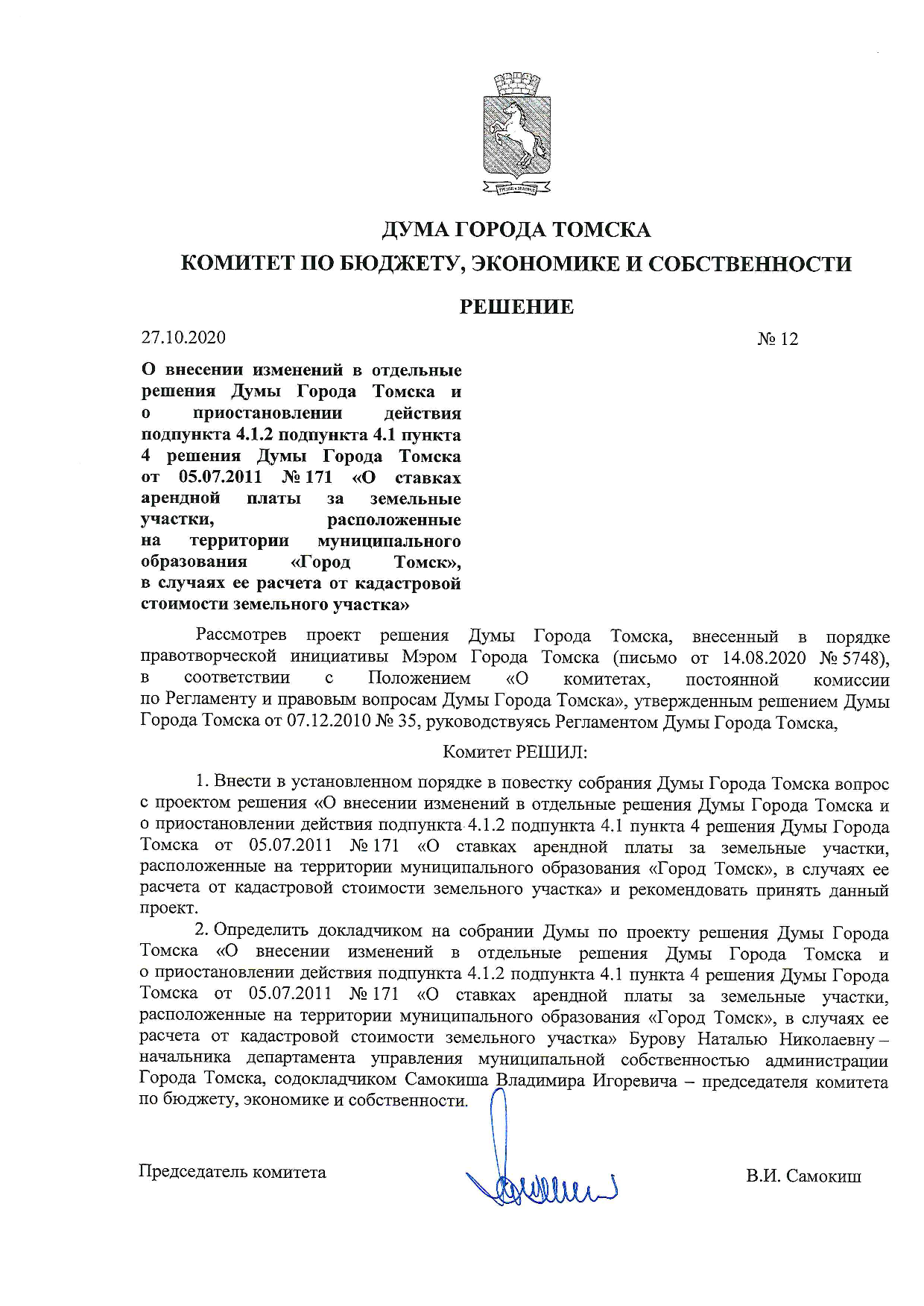 ДУМА ГОРОДА ТОМСКА
КОМИТЕТ ПО БЮДЖЕТУ, ЭКОНОМИКЕ И СОБСТВЕННОСТИ

РЕШЕНИЕ

27.10.2020 № 12

О внесении изменений в отдельные решения Думы Города Томска и о приостановлении действия подпункта 4.1.2 подпункта 4.1 пункта 4 решения Думы Города Томска от 05.07.2011 № 171 «О ставках арендной платы за земельные участки, расположенные на территории муниципального образования «Город Томск», в случаях ее расчета от кадастровой стоимости земельного участка»

Рассмотрев проект решения Думы Города Томска, внесенный в порядке правотворческой инициативы Мэром Города Томска (письмо от 14.08.2020 № 5748), в соответствии с Положением «О комитетах, постоянной комиссии по Регламенту и правовым вопросам Думы Города Томска», утвержденным решением Думы Города Томска от 07.12.2010 № 35, руководствуясь Регламентом Думы Города Томска,

Комитет РЕШИЛ:

1. Внести в установленном порядке в повестку собрания Думы Города Томска вопрос с проектом решения «О внесении изменений в отдельные решения Думы Города Томска и о приостановлении действия подпункта 4.1.2 подпункта 4.1 пункта 4 решения Думы Города Томска от 05.07.2011 № 171 «О ставках арендной платы за земельные участки, расположенные на территории муниципального образования «Город Томск», в случаях ее расчета от кадастровой стоимости земельного участка» и рекомендовать принять данный проект.

2. Определить докладчиком на собрании Думы по проекту решения Думы Города Томска «О внесении изменений в отдельные решения Думы Города Томска и о приостановлении действия подпункта 4.1.2 подпункта 4.1 пункта 4 решения Думы Города Томска от 05.07.2011 № 171 «О ставках арендной платы за земельные участки, расположенные на территории муниципального образования «Город Томск», в случаях ее расчета от кадастровой стоимости земельного участка» Бурову Наталью Николаевну – начальника департамента управления муниципальной собственностью администрации Города Томска, содокладчиком Самокиша Владимира Игоревича – председателя комитета по бюджету, экономике и собственности.

Председатель комитета В.И. Самокиш